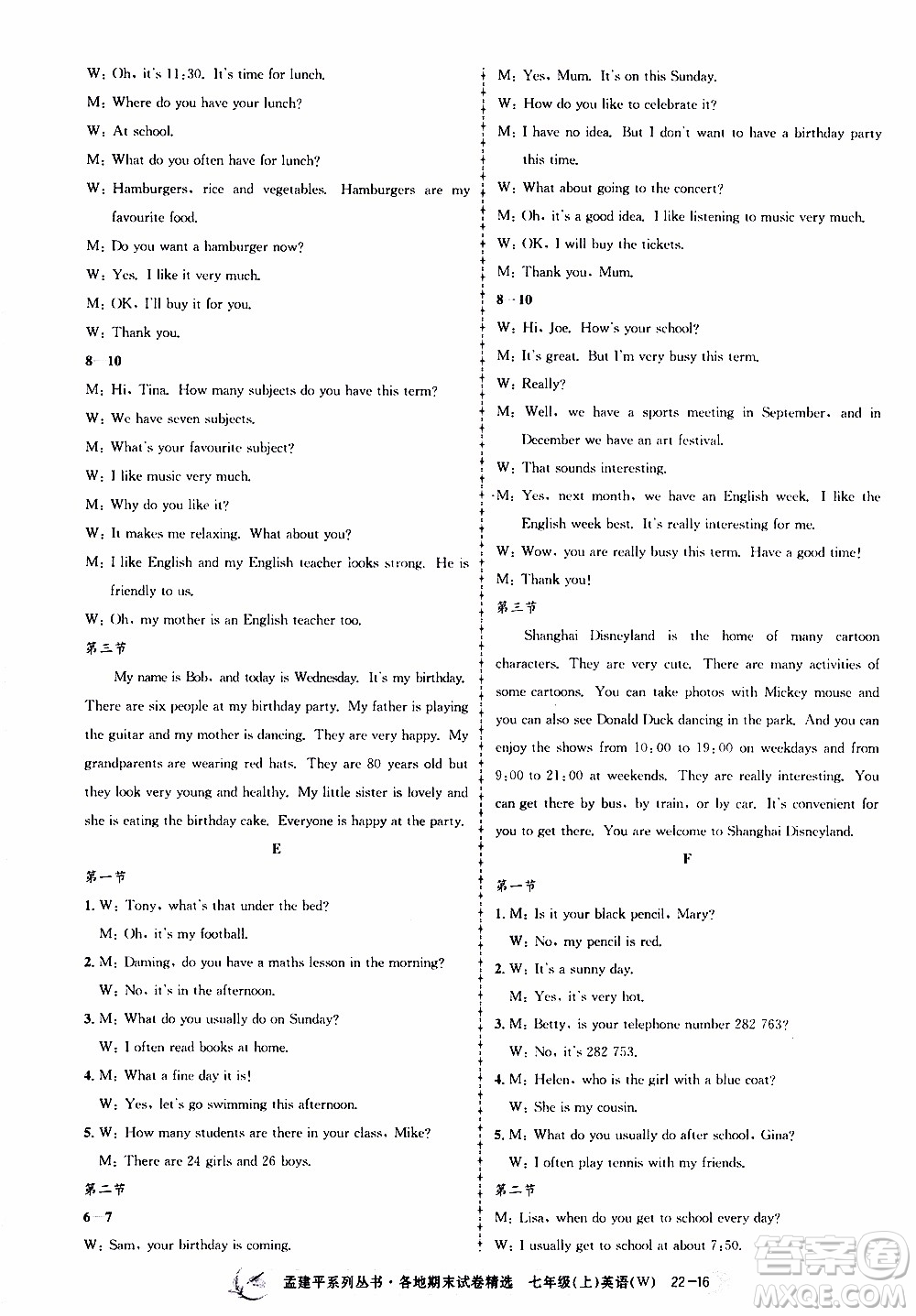 W: Oh, it's 11:30. It's time for lunch.

M: Where do you have your lunch?

W: At school.

M: What do you often have for lunch?

W: Hamburgers, rice and vegetables. Hamburgers are my favourite food.

M: Do you want a hamburger now?

W: Yes. I like it very much.

M: OK, I'll buy it for you.

W: Thank you.

8—10

M: Hi, Tina. How many subjects do you have this term?

W: We have seven subjects.

M: What's your favourite subject?

W: I like music very much.

M: Why do you like it?

W: It makes me relaxing. What about you?

M: I like English and my English teacher looks strong. He is friendly to us.

W: Oh, my mother is an English teacher too.

第三节

My name is Bob, and today is Wednesday. It's my birthday. There are six people at my birthday party. My father is playing the guitar and my mother is dancing. They are very happy. My grandparents are wearing red hats. They are 80 years old but they look very young and healthy. My little sister is lovely and she is eating the birthday cake. Everyone is happy at the party.

E

第一节

1. W: Tony, what's that under the bed?

M: Oh, it's my football.

2. M: Daming, do you have a maths lesson in the morning?

W: No, it's in the afternoon.

3. M: What do you usually do on Sunday?

W: I often read books at home.

4. M: What a fine day it is!

W: Yes, let's go swimming this afternoon.

5. W: How many students are there in your class, Mike?

M: There are 24 girls and 26 boys.

第二节

6—7

W: Sam, your birthday is coming.

M: Yes, Mum. It's on this Sunday.

W: How do you like to celebrate it?

M: I have no idea. But I don't want to have a birthday party this time.

W: What about going to the concert?

M: Oh, it's a good idea. I like listening to music very much.

W: OK, I will buy the tickets.

M: Thank you, Mum.

8—10

W: Hi, Joe. How's your school?

M: It's great. But I'm very busy this term.

W: Really?

M: Well, we have a sports meeting in September, and in December we have an art festival.

W: That sounds interesting.

M: Yes, next month, we have an English week. I like the English week best. It's really interesting for me.

W: Wow, you are really busy this term. Have a good time!

M: Thank you!

第三节

Shanghai Disneyland is the home of many cartoon characters. They are very cute. There are many activities of some cartoons. You can take photos with Mickey mouse and you can also see Donald Duck dancing in the park. And you can enjoy the shows from 10:00 to 19:00 on weekdays and from 9:00 to 21:00 at weekends. They are really interesting. You can get there by bus, by train, or by car. It's convenient for you to get there. You are welcome to Shanghai Disneyland.

F

第一节

1. M: Is it your black pencil, Mary?

W: No, my pencil is red.

2. W: It's a sunny day.

M: Yes, it's very hot.

3. M: Betty, is your telephone number 282 763?

W: No, it's 282 753.

4. M: Helen, who is the girl with a blue coat?

W: She is my cousin.

5. M: What do you usually do after school, Gina?

W: I often play tennis with my friends.

第二节

M: Lisa, when do you get to school every day?

W: I usually get to school at about 7:50.

孟建平系列丛书·各地期末试卷精选 七年级(上)英语(W) 22-16

答案圈 MXQE.COM